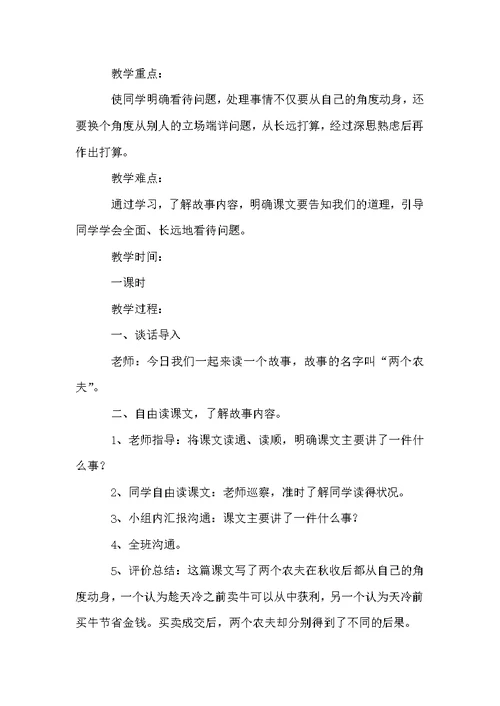 教学重点：

使同学明确看待问题，处理事情不仅要从自己的角度动身，还要换个角度从别人的立场端详问题，从长远打算，经过深思熟虑后再作出打算。

教学难点：

通过学习，了解故事内容，明确课文要告知我们的道理，引导同学学会全面、长远地看待问题。

教学时间：

一课时

教学过程：

一、谈话导入

老师：今日我们一起来读一个故事，故事的名字叫“两个农夫”。

二、自由读课文，了解故事内容。

1、老师指导：将课文读通、读顺，明确课文主要讲了一件什么事？

2、同学自由读课文：老师巡察，准时了解同学读得状况。

3、小组内汇报沟通：课文主要讲了一件什么事？

4、全班沟通。

5、评价总结：这篇课文写了两个农夫在秋收后都从自己的角度动身，一个认为趁天冷之前卖牛可以从中获利，另一个认为天冷前买牛节省金钱。买卖成交后，两个农夫却分别得到了不同的后果。